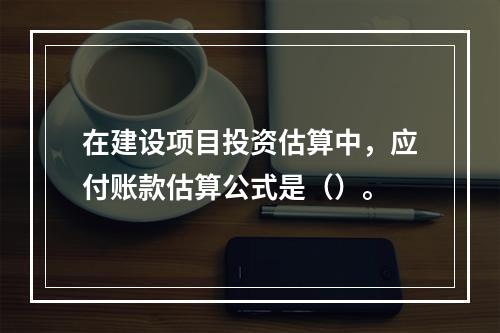 在建设项目投资估算中，应付账款估算公式是（）。